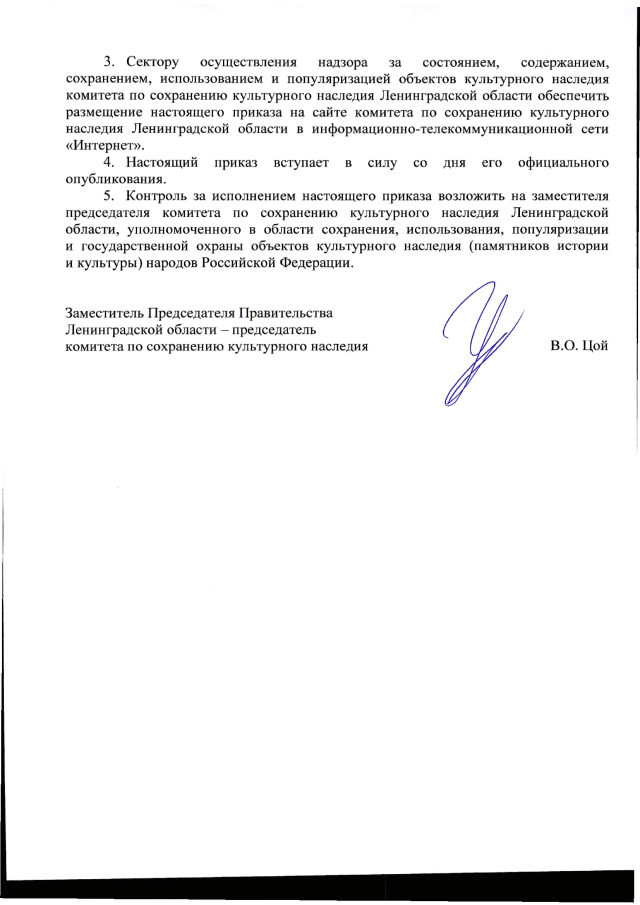 3. Сектору осуществления надзора за состоянием, содержанием, сохранением, использованием и популяризацией объектов культурного наследия комитета по сохранению культурного наследия Ленинградской области обеспечить размещение настоящего приказа на сайте комитета по сохранению культурного наследия Ленинградской области в информационно-телекоммуникационной сети «Интернет».

4. Настоящий приказ вступает в силу со дня его официального опубликования.

5. Контроль за исполнением настоящего приказа возложить на заместителя председателя комитета по сохранению культурного наследия Ленинградской области, уполномоченного в области сохранения, использования, популяризации и государственной охраны объектов культурного наследия (памятников истории и культуры) народов Российской Федерации.

Заместитель Председателя Правительства Ленинградской области – председатель комитета по сохранению культурного наследия

В.О. Цой